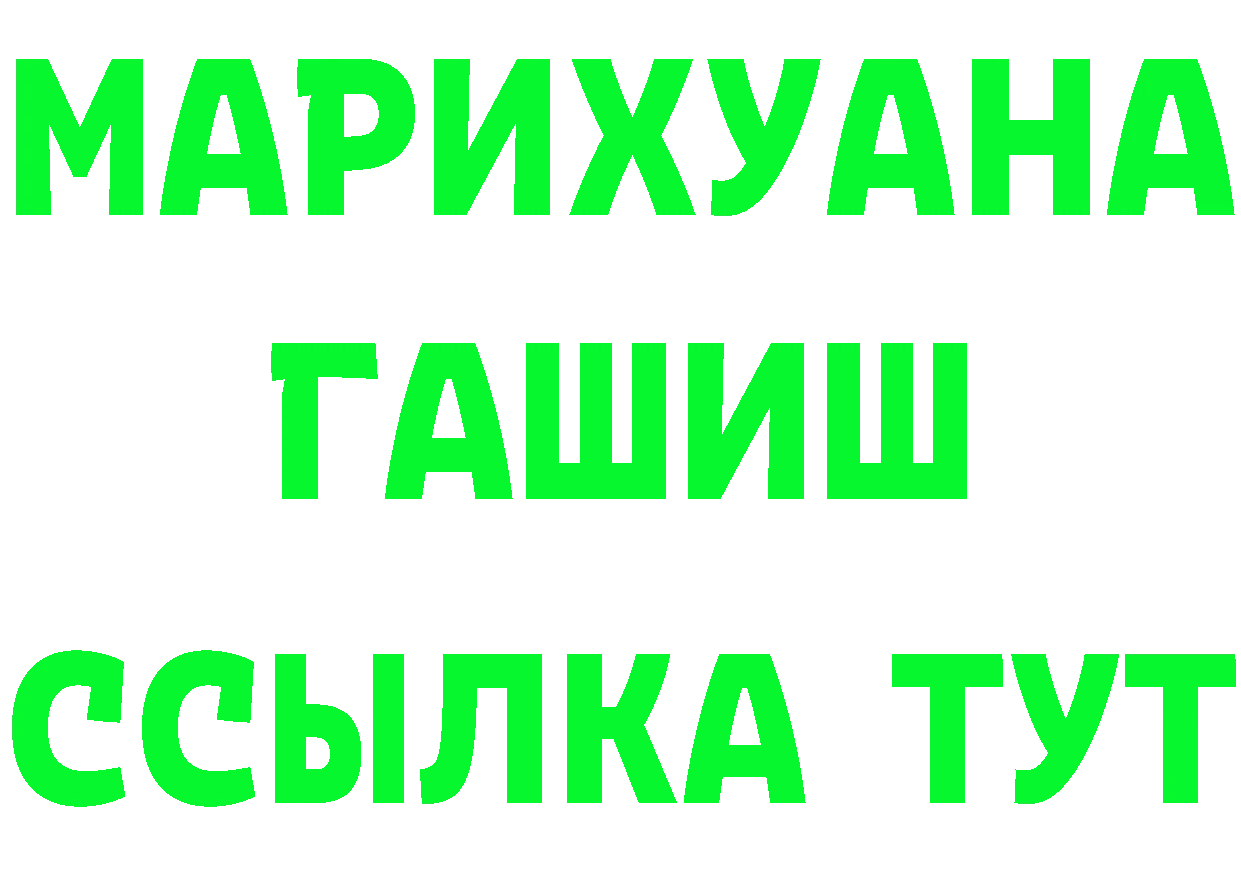 МАРИХУАНА
ГАШИШ
ССЫЛКА ТУТ